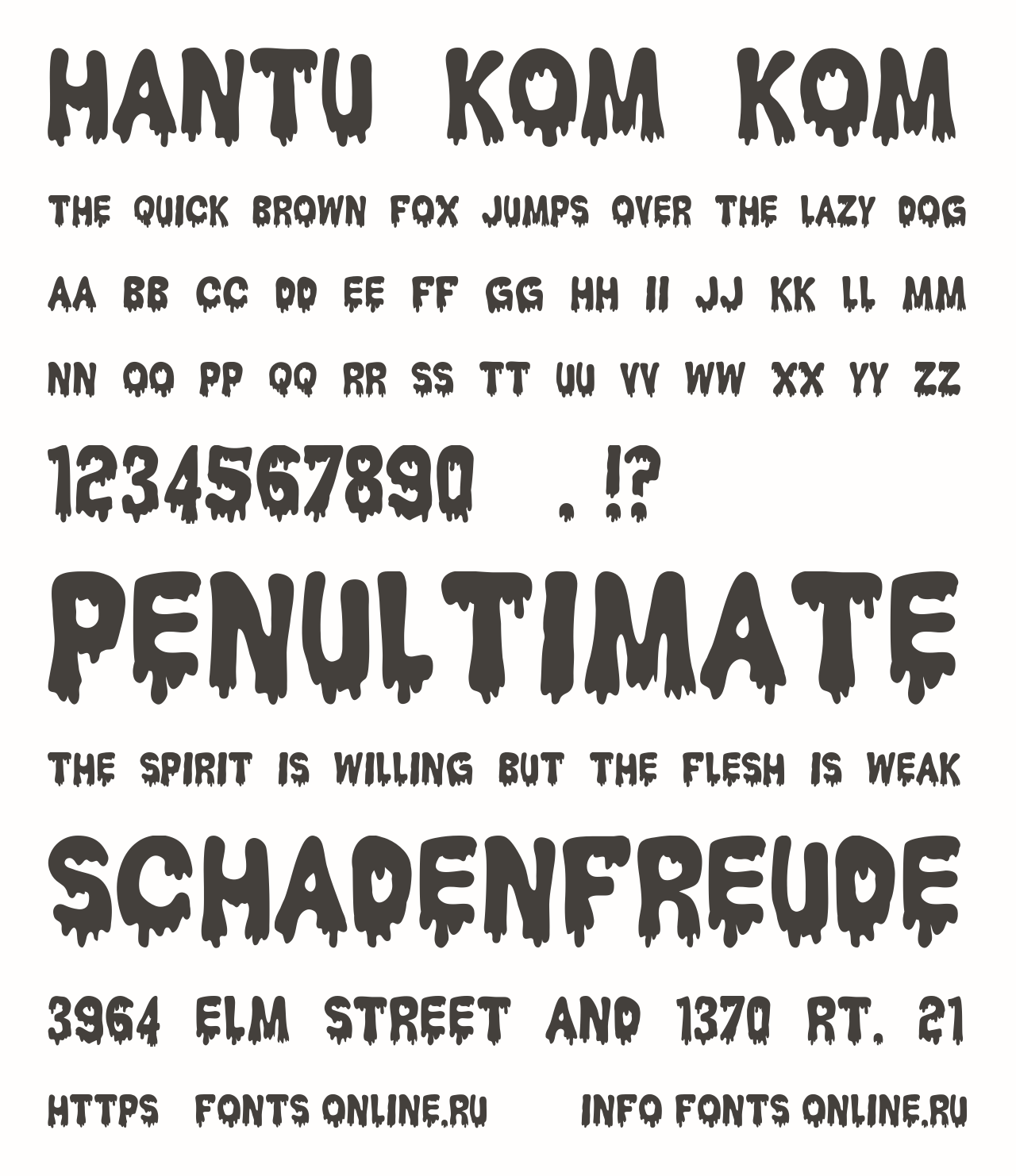 HANTU KOM KOM

THE QUICK BROWN FOX JUMPS OVER THE LAZY DOG

AA BB CC DD EE FF GG HH II JJ KK LL MM

NN OO PP QQ RR SS TT UU VV WW XX YY ZZ

1234567890 . !?

PENULTIMATE

THE SPIRIT IS WILLING BUT THE FLESH IS WEAK

SCHADENFREUDE

3964 ELM STREET AND 1370 RT. 21

HTTPS FONTS ONLINE.RU INFO FONTS ONLINE.RU